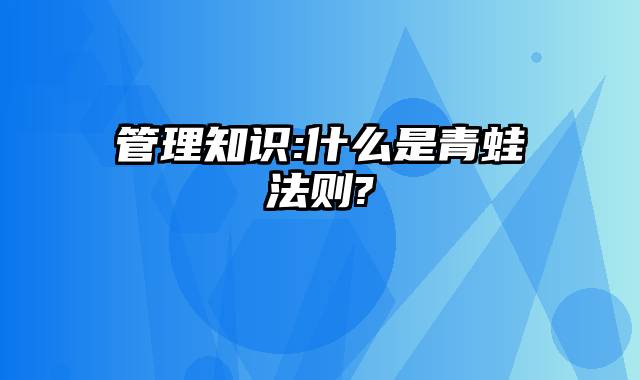 管理知识:什么是青蛙法则?